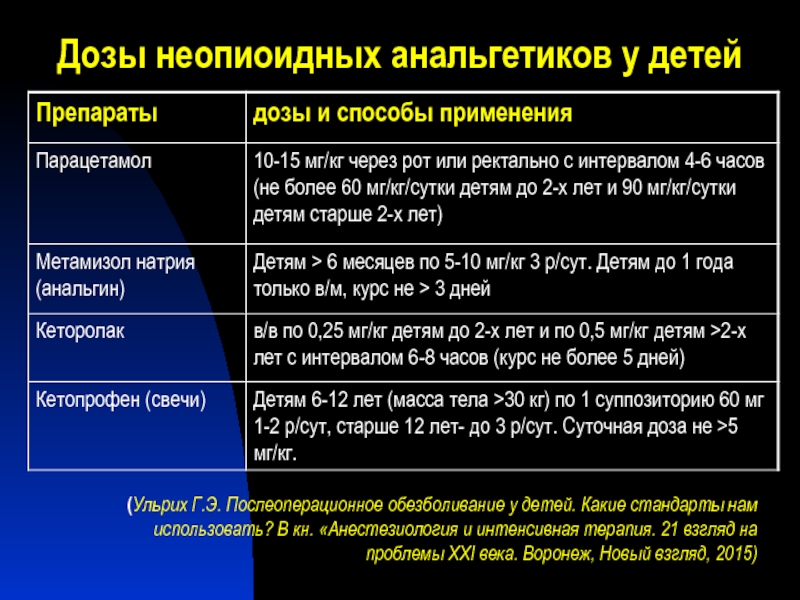 Дозы неопиоидных анальгетиков у детей

| Препараты | дозы и способы применения |
|---|---|
| Парацетамол | 10-15 мг/кг через рот или ректально с интервалом 4-6 часов (не более 60 мг/кг/сутки детям до 2-х лет и 90 мг/кг/сутки детям старше 2-х лет) |
| Метамизол натрия (анальгин) | Детям > 6 месяцев по 5-10 мг/кг 3 р/сут. Детям до 1 года только в/м, курс не > 3 дней |
| Кеторолак | в/в по 0,25 мг/кг детям до 2-х лет и по 0,5 мг/кг детям >2-х лет с интервалом 6-8 часов (курс не более 5 дней) |
| Кетопрофен (свечи) | Детям 6-12 лет (масса тела >30 кг) по 1 суппозиторию 60 мг 1-2 р/сут, старше 12 лет- до 3 р/сут. Суточная доза не >5 мг/кг. |

(Ульрих Г.Э. Послеоперационное обезболивание у детей. Какие стандарты нам использовать? В кн. «Анестезиология и интенсивная терапия. 21 взгляд на проблемы XXI века. Воронеж, Новый взгляд, 2015)